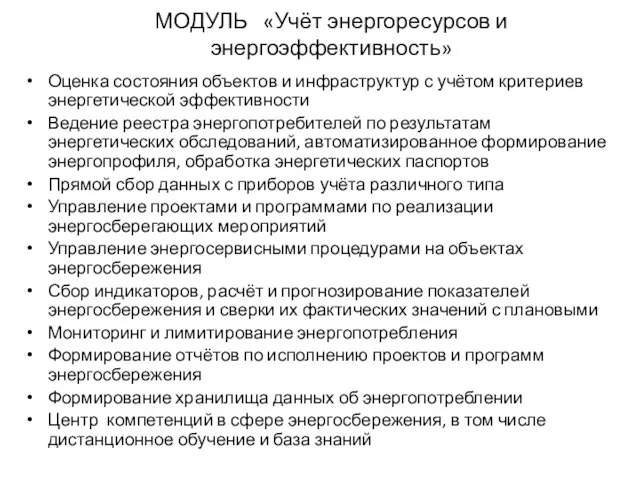 МОДУЛЬ «Учёт энергоресурсов и энергоэффективность»

• Оценка состояния объектов и инфраструктур с учётом критериев энергетической эффективности
• Ведение реестра энергопотребителей по результатам энергетических обследований, автоматизированное формирование энергопрофиля, обработка энергетических паспортов
• Прямой сбор данных с приборов учёта различного типа
• Управление проектами и программами по реализации энергосберегающих мероприятий
• Управление энергосервисными процедурами на объектах энергосбережения
• Сбор индикаторов, расчёт и прогнозирование показателей энергосбережения и сверки их фактических значений с плановыми
• Мониторинг и лимитирование энергопотребления
• Формирование отчётов по исполнению проектов и программ энергосбережения
• Формирование хранилища данных об энергопотреблении
• Центр компетенций в сфере энергосбережения, в том числе дистанционное обучение и база знаний